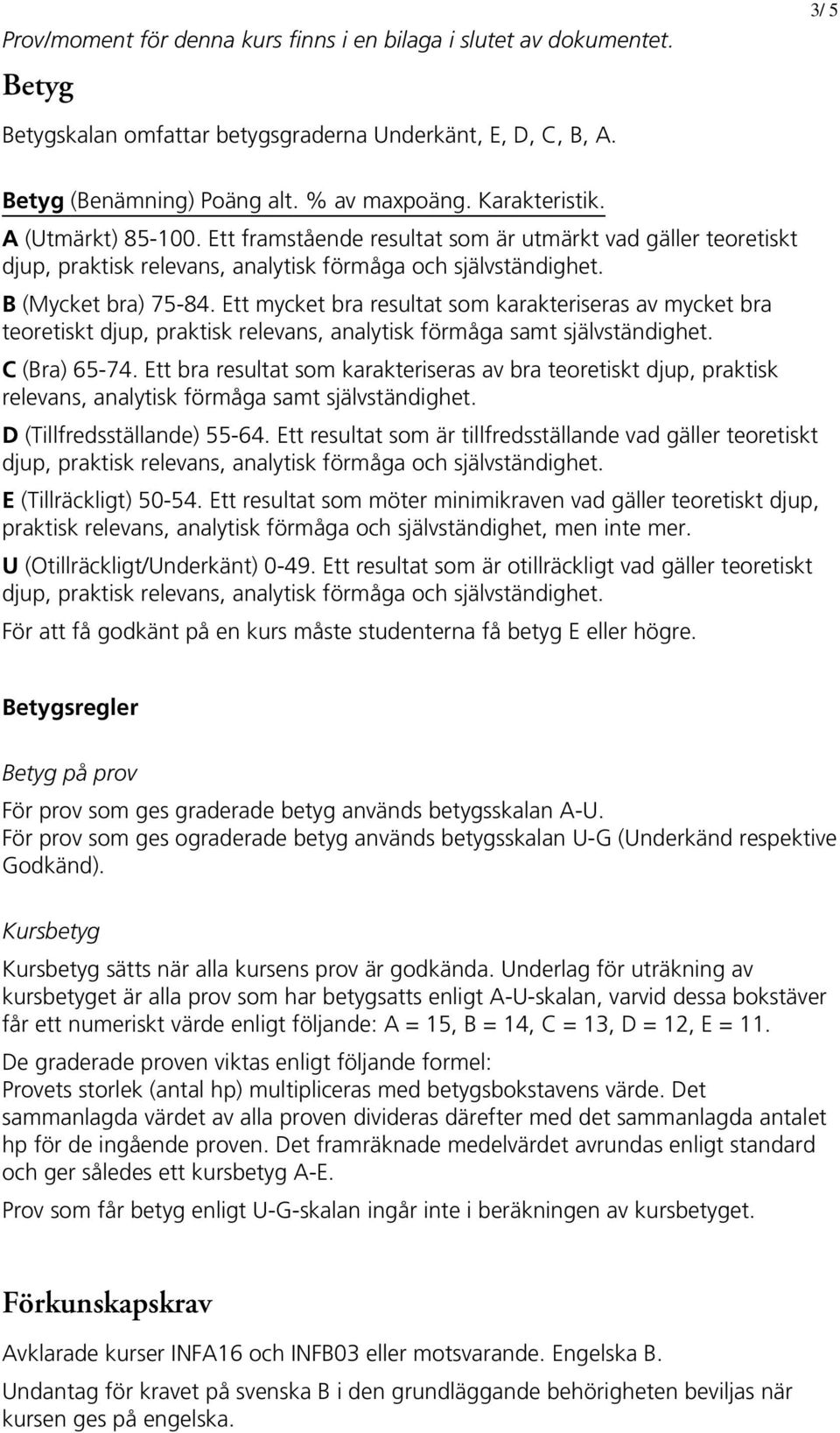 3/ 5

Prov/moment för denna kurs finns i en bilaga i slutet av dokumentet.

Betyg

Betygskalan omfattar betygsgraderna Underkänt, E, D, C, B, A.

Betyg (Benämning) Poäng alt. % av maxpoäng. Karakteristik.

A (Utmärkt) 85-100. Ett framstående resultat som är utmärkt vad gäller teoretiskt djup, praktisk relevans, analytisk förmåga och självständighet.

B (Mycket bra) 75-84. Ett mycket bra resultat som karakteriseras av mycket bra teoretiskt djup, praktisk relevans, analytisk förmåga samt självständighet.

C (Bra) 65-74. Ett bra resultat som karakteriseras av bra teoretiskt djup, praktisk relevans, analytisk förmåga samt självständighet.

D (Tillfredsställande) 55-64. Ett resultat som är tillfredsställande vad gäller teoretiskt djup, praktisk relevans, analytisk förmåga och självständighet.

E (Tillräckligt) 50-54. Ett resultat som möter minimikraven vad gäller teoretiskt djup, praktisk relevans, analytisk förmåga och självständighet, men inte mer.

U (Otillräckligt/Underkänt) 0-49. Ett resultat som är otillräckligt vad gäller teoretiskt djup, praktisk relevans, analytisk förmåga och självständighet.

För att få godkänt på en kurs måste studenterna få betyg E eller högre.

Betygsregler

Betyg på prov

För prov som ges graderade betyg används betygsskalan A-U.
För prov som ges ograderade betyg används betygsskalan U-G (Underkänd respektive Godkänd).

Kursbetyg

Kursbetyg sätts när alla kursens prov är godkända. Underlag för uträkning av kursbetyget är alla prov som har betygsatts enligt A-U-skalan, varvid dessa bokstäver får ett numeriskt värde enligt följande: A = 15, B = 14, C = 13, D = 12, E = 11.

De graderade proven viktas enligt följande formel:
Provets storlek (antal hp) multipliceras med betygsbokstavens värde. Det sammanlagda värdet av alla proven divideras därefter med det sammanlagda antalet hp för de ingående proven. Det framräknade medelvärdet avrundas enligt standard och ger således ett kursbetyg A-E.

Prov som får betyg enligt U-G-skalan ingår inte i beräkningen av kursbetyget.

Förkunskapskrav

Avklarade kurser INFA16 och INFB03 eller motsvarande. Engelska B.

Undantag för kravet på svenska B i den grundläggande behörigheten beviljas när kursen ges på engelska.